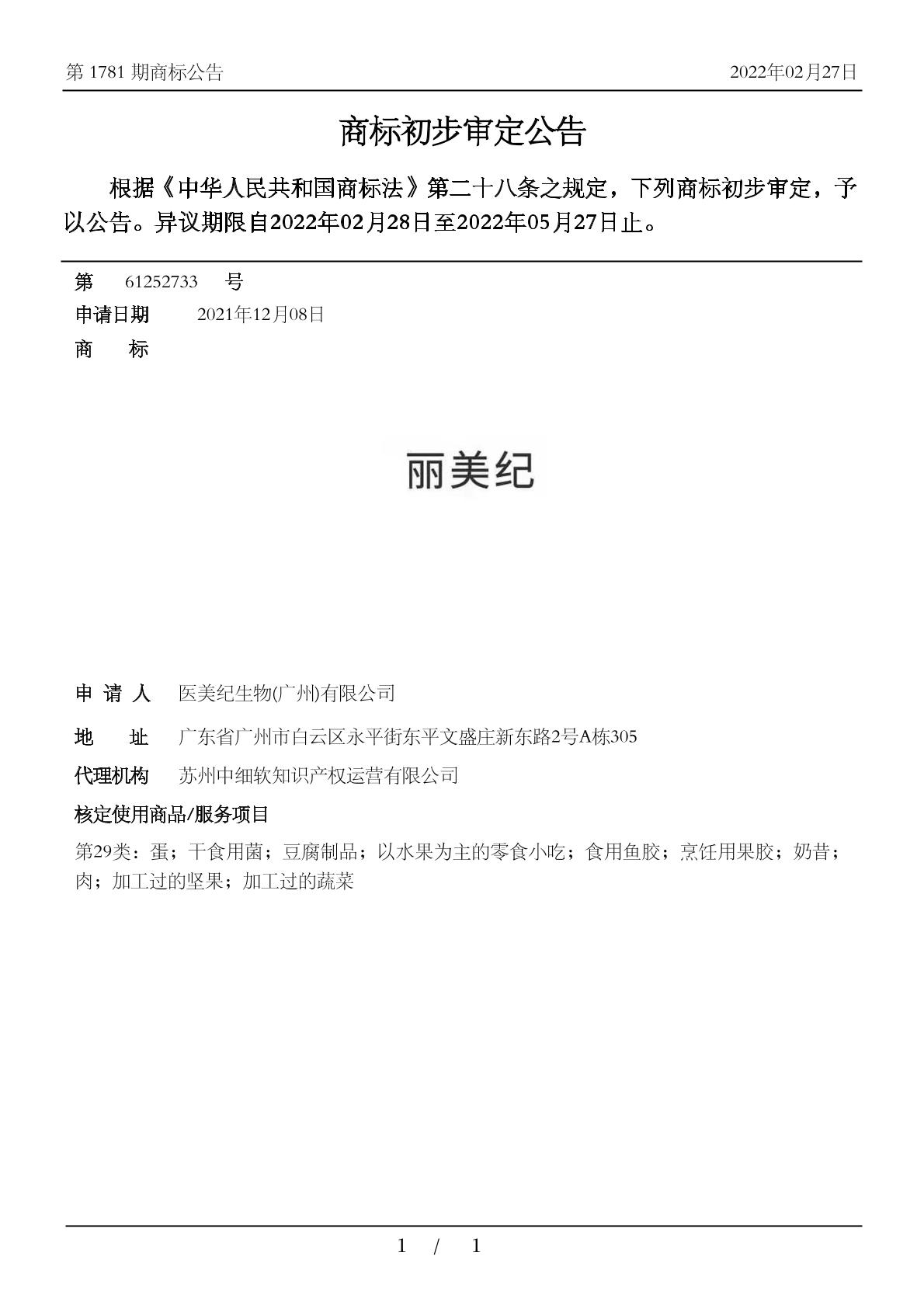 第 1781 期商标公告 2022年02月27日

商标初步审定公告

根据《中华人民共和国商标法》第二十八条之规定，下列商标初步审定，予以公告。异议期限自2022年02月28日至2022年05月27日止。

第 61252733 号

申请日期 2021年12月08日

商 标

丽美纪

申 请 人 医美纪生物(广州)有限公司

地 址 广东省广州市白云区永平街东平文盛庄新东路2号A栋305

代理机构 苏州中细软知识产权运营有限公司

核定使用商品/服务项目

第29类：蛋；干食用菌；豆腐制品；以水果为主的零食小吃；食用鱼胶；烹饪用果胶；奶昔；肉；加工过的坚果；加工过的蔬菜

1 / 1